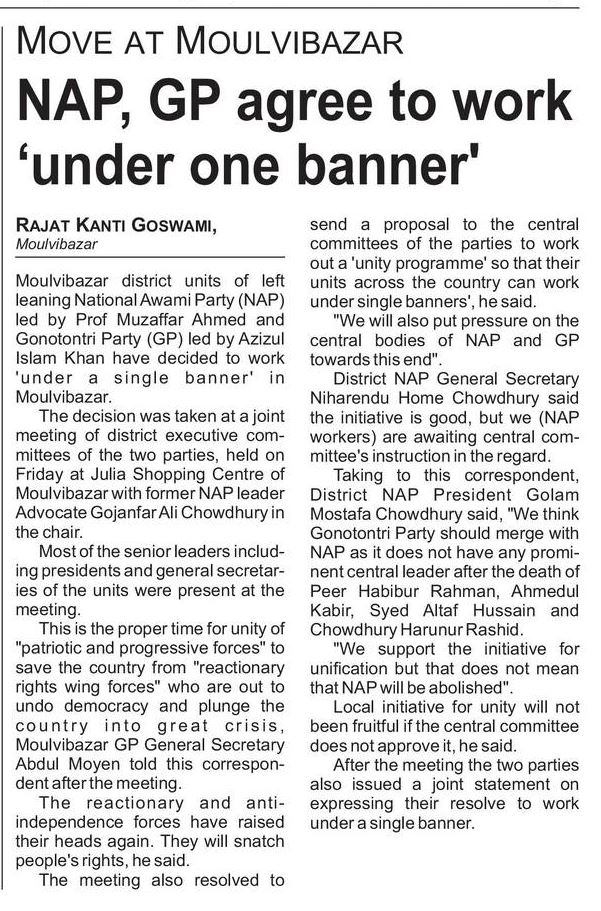 MOVE AT MOULVIBAZAR

NAP, GP agree to work 'under one banner'

RAJAT KANTI GOSWAMI,
Moulvibazar

Moulvibazar district units of left leaning National Awami Party (NAP) led by Prof Muzaffar Ahmed and Gonotontri Party (GP) led by Azizul Islam Khan have decided to work 'under a single banner' in Moulvibazar.

The decision was taken at a joint meeting of district executive committees of the two parties, held on Friday at Julia Shopping Centre of Moulvibazar with former NAP leader Advocate Gojanfar Ali Chowdhury in the chair.

Most of the senior leaders including presidents and general secretaries of the units were present at the meeting.

This is the proper time for unity of "patriotic and progressive forces" to save the country from "reactionary rights wing forces" who are out to undo democracy and plunge the country into great crisis, Moulvibazar GP General Secretary Abdul Moyen told this correspondent after the meeting.

The reactionary and anti-independence forces have raised their heads again. They will snatch people's rights, he said.

The meeting also resolved to send a proposal to the central committees of the parties to work out a 'unity programme' so that their units across the country can work under single banners', he said.

"We will also put pressure on the central bodies of NAP and GP towards this end".

District NAP General Secretary Niharendu Home Chowdhury said the initiative is good, but we (NAP workers) are awaiting central committee's instruction in the regard.

Taking to this correspondent, District NAP President Golam Mostafa Chowdhury said, "We think Gonotontri Party should merge with NAP as it does not have any prominent central leader after the death of Peer Habibur Rahman, Ahmedul Kabir, Syed Altaf Hussain and Chowdhury Harunur Rashid.

"We support the initiative for unification but that does not mean that NAP will be abolished".

Local initiative for unity will not been fruitful if the central committee does not approve it, he said.

After the meeting the two parties also issued a joint statement on expressing their resolve to work under a single banner.